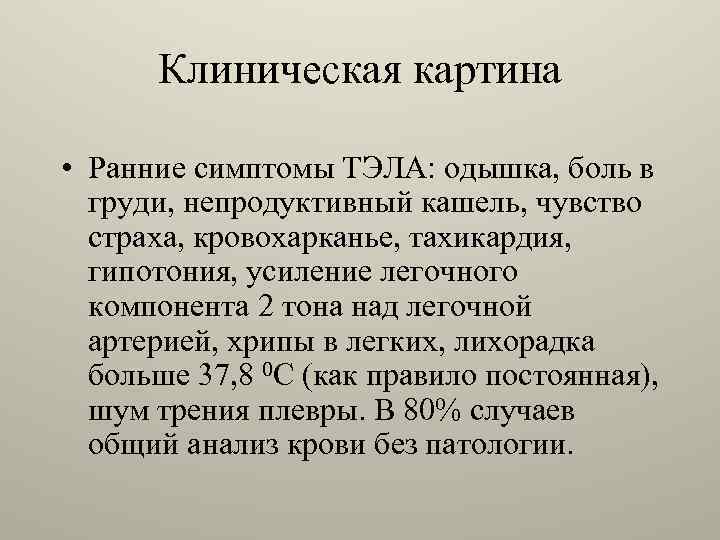 Клиническая картина

• Ранние симптомы ТЭЛА: одышка, боль в груди, непродуктивный кашель, чувство страха, кровохарканье, тахикардия, гипотония, усиление легочного компонента 2 тона над легочной артерией, хрипы в легких, лихорадка больше 37,8 $^0$С (как правило постоянная), шум трения плевры. В 80% случаев общий анализ крови без патологии.